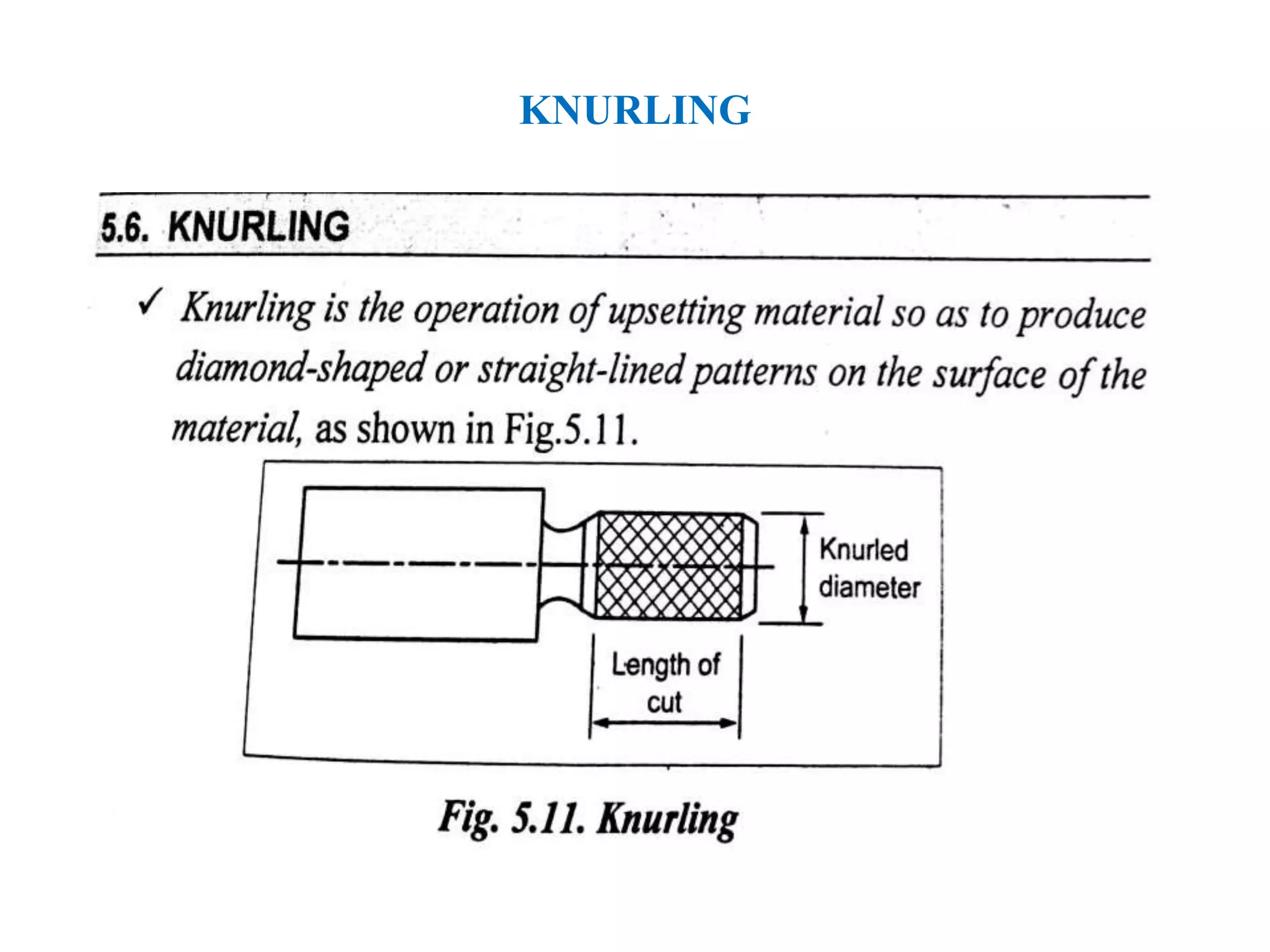 KNURLING

5.6. KNURLING

✓ Knurling is the operation of upsetting material so as to produce diamond-shaped or straight-lined patterns on the surface of the material, as shown in Fig.5.11.

Knurled diameter

Length of cut

Fig. 5.11. Knurling